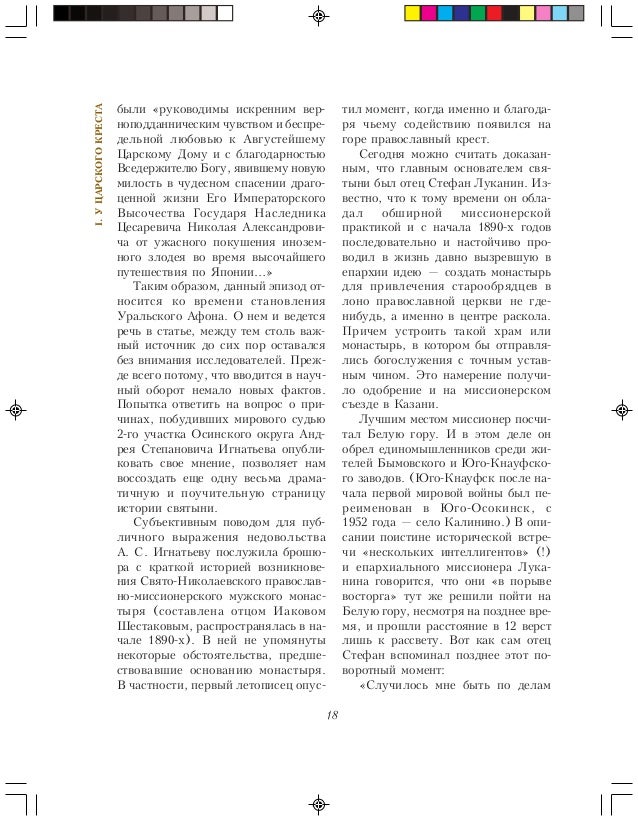 I. У ЦАРСКОГО КРЕСТА

были «руководимы искренним верноподданническим чувством и беспредельной любовью к Августейшему Царскому Дому и с благодарностью Вседержителю Богу, явившему новую милость в чудесном спасении драгоценной жизни Его Императорского Высочества Государя Наследника Цесаревича Николая Александровича от ужасного покушения иноземного злодея во время высочайшего путешествия по Японии...»

Таким образом, данный эпизод относится ко времени становления Уральского Афона. О нем и ведется речь в статье, между тем столь важный источник до сих пор оставался без внимания исследователей. Прежде всего потому, что вводится в научный оборот немало новых фактов. Попытка ответить на вопрос о причинах, побудивших мирового судью 2-го участка Осинского округа Андрея Степановича Игнатьева опубликовать свое мнение, позволяет нам воссоздать еще одну весьма драматичную и поучительную страницу истории святыни.

Субъективным поводом для публичного выражения недовольства А. С. Игнатьеву послужила брошюра с краткой историей возникновения Свято-Николаевского православно-миссионерского мужского монастыря (составлена отцом Иаковом Шестаковым, распространялась в начале 1890-х). В ней не упомянуты некоторые обстоятельства, предшествовавшие основанию монастыря. В частности, первый летописец опустил момент, когда именно и благодаря чьему содействию появился на горе православный крест.

Сегодня можно считать доказанным, что главным основателем святыни был отец Стефан Луканин. Известно, что к тому времени он обладал обширной миссионерской практикой и с начала 1890-х годов последовательно и настойчиво проводил в жизнь давно вызревшую в епархии идею — создать монастырь для привлечения старообрядцев в лоно православной церкви не где-нибудь, а именно в центре раскола. Причем устроить такой храм или монастырь, в котором бы отправлялись богослужения с точным уставным чином. Это намерение получило одобрение и на миссионерском съезде в Казани.

Лучшим местом миссионер посчитал Белую гору. И в этом деле он обрел единомышленников среди жителей Бымовского и Юго-Кнауфского заводов. (Юго-Кнауфск после начала первой мировой войны был переименован в Юго-Осокинск, с 1952 года — село Калинино.) В описании поистине исторической встречи «нескольких интеллигентов» (!) и епархиального миссионера Луканина говорится, что они «в порыве восторга» тут же решили пойти на Белую гору, несмотря на позднее время, и прошли расстояние в 12 верст лишь к рассвету. Вот как сам отец Стефан вспоминал позднее этот поворотный момент:

«Случилось мне быть по делам

18